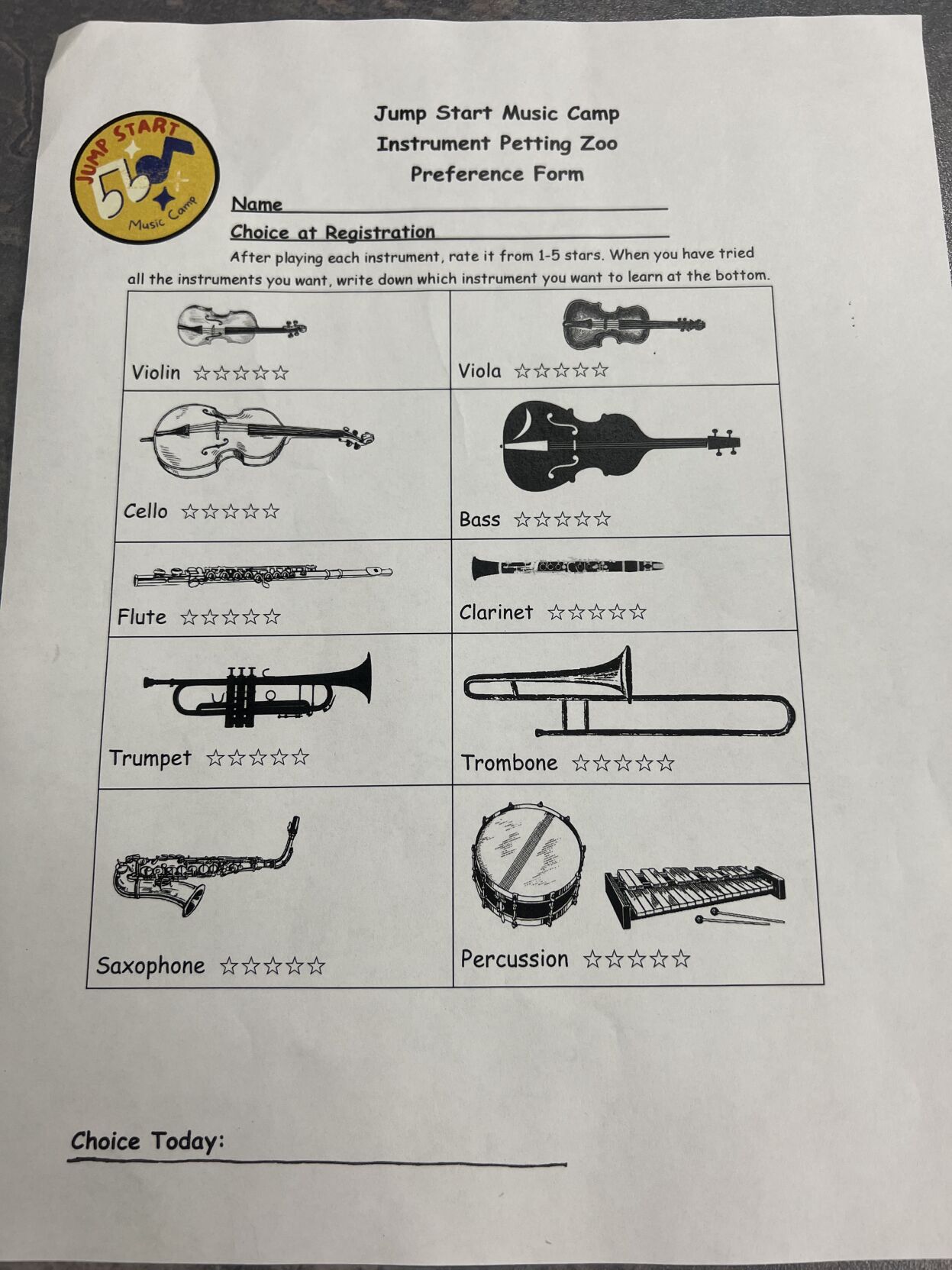 JUMP START
Music Camp

Jump Start Music Camp
Instrument Petting Zoo
Preference Form

Name

Choice at Registration

After playing each instrument, rate it from 1-5 stars. When you have tried all the instruments you want, write down which instrument you want to learn at the bottom.

| | |
|---|---|
| Violin ☆☆☆☆☆ | Viola ☆☆☆☆☆ |
| Cello ☆☆☆☆☆ | Bass ☆☆☆☆☆ |
| Flute ☆☆☆☆☆ | Clarinet ☆☆☆☆☆ |
| Trumpet ☆☆☆☆☆ | Trombone ☆☆☆☆☆ |
| Saxophone ☆☆☆☆☆ | Percussion ☆☆☆☆☆ |

Choice Today: